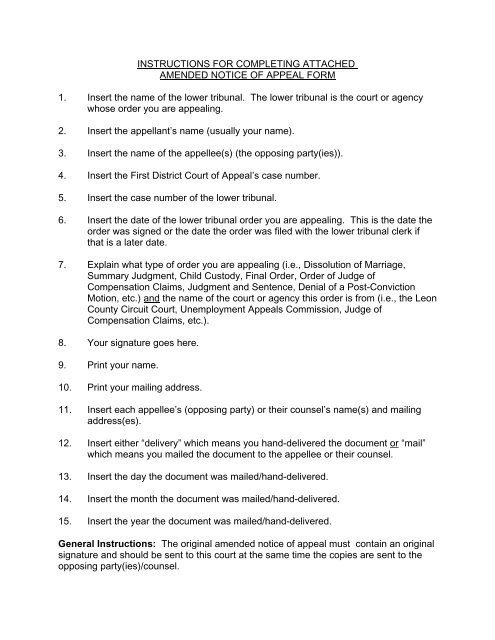 INSTRUCTIONS FOR COMPLETING ATTACHED
AMENDED NOTICE OF APPEAL FORM

1. Insert the name of the lower tribunal. The lower tribunal is the court or agency whose order you are appealing.

2. Insert the appellant's name (usually your name).

3. Insert the name of the appellee(s) (the opposing party(ies)).

4. Insert the First District Court of Appeal's case number.

5. Insert the case number of the lower tribunal.

6. Insert the date of the lower tribunal order you are appealing. This is the date the order was signed or the date the order was filed with the lower tribunal clerk if that is a later date.

7. Explain what type of order you are appealing (i.e., Dissolution of Marriage, Summary Judgment, Child Custody, Final Order, Order of Judge of Compensation Claims, Judgment and Sentence, Denial of a Post-Conviction Motion, etc.) and the name of the court or agency this order is from (i.e., the Leon County Circuit Court, Unemployment Appeals Commission, Judge of Compensation Claims, etc.).

8. Your signature goes here.

9. Print your name.

10. Print your mailing address.

11. Insert each appellee's (opposing party) or their counsel's name(s) and mailing address(es).

12. Insert either "delivery" which means you hand-delivered the document or "mail" which means you mailed the document to the appellee or their counsel.

13. Insert the day the document was mailed/hand-delivered.

14. Insert the month the document was mailed/hand-delivered.

15. Insert the year the document was mailed/hand-delivered.

General Instructions: The original amended notice of appeal must contain an original signature and should be sent to this court at the same time the copies are sent to the opposing party(ies)/counsel.